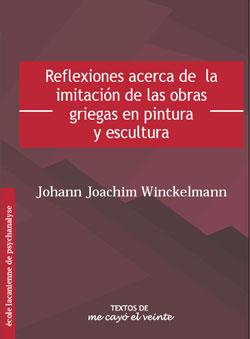 Reflexiones acerca de la imitación de las obras griegas en pintura y escultura

Johann Joachim Winckelmann

école lacanienne de psychanalyse

TEXTOS DE
me cayó el veinte